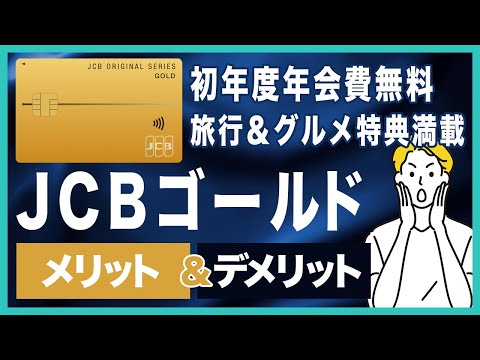 JCB ORIGINAL SERIES
GOLD

JCB

初年度年会費無料
旅行＆グルメ特典満載

JCBゴールド

メリット ＆デメリット